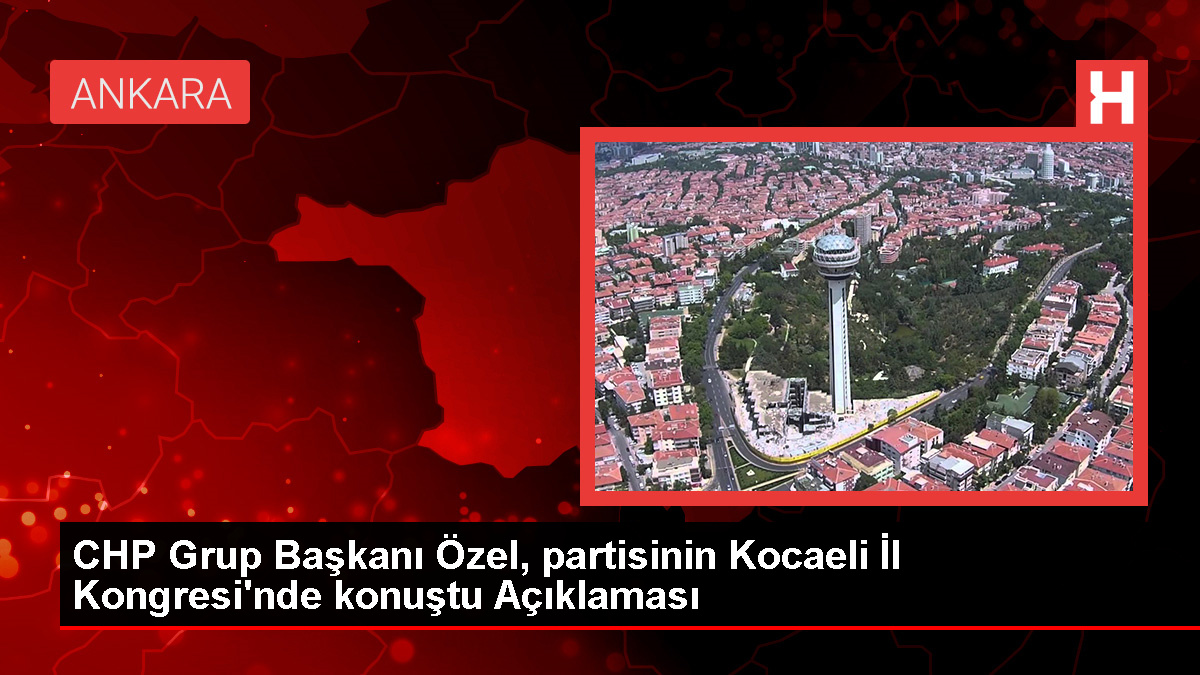 ANKARA

H

CHP Grup Başkanı Özel, partisinin Kocaeli İl Kongresi'nde konuştu Açıklaması